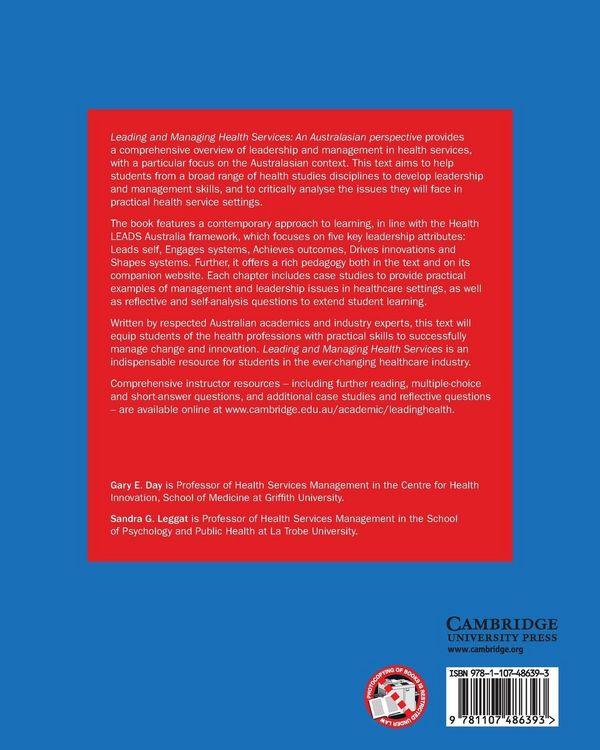 Leading and Managing Health Services: An Australasian perspective provides a comprehensive overview of leadership and management in health services, with a particular focus on the Australasian context. This text aims to help students from a broad range of health studies disciplines to develop leadership and management skills, and to critically analyse the issues they will face in practical health service settings.

The book features a contemporary approach to learning, in line with the Health LEADS Australia framework, which focuses on five key leadership attributes: Leads self, Engages systems, Achieves outcomes, Drives innovations and Shapes systems. Further, it offers a rich pedagogy both in the text and on its companion website. Each chapter includes case studies to provide practical examples of management and leadership issues in healthcare settings, as well as reflective and self-analysis questions to extend student learning.

Written by respected Australian academics and industry experts, this text will equip students of the health professions with practical skills to successfully manage change and innovation. Leading and Managing Health Services is an indispensable resource for students in the ever-changing healthcare industry.

Comprehensive instructor resources – including further reading, multiple-choice and short-answer questions, and additional case studies and reflective questions – are available online at www.cambridge.edu.au/academic/leadinghealth.

Gary E. Day is Professor of Health Services Management in the Centre for Health Innovation, School of Medicine at Griffith University.

Sandra G. Leggat is Professor of Health Services Management in the School of Psychology and Public Health at La Trobe University.

CAMBRIDGE
UNIVERSITY PRESS
www.cambridge.org

PHOTOCOPYING OF BOOKS IS RESTRICTED UNDER LAW

ISBN 978-1-107-48639-3

9 781107 486393 >